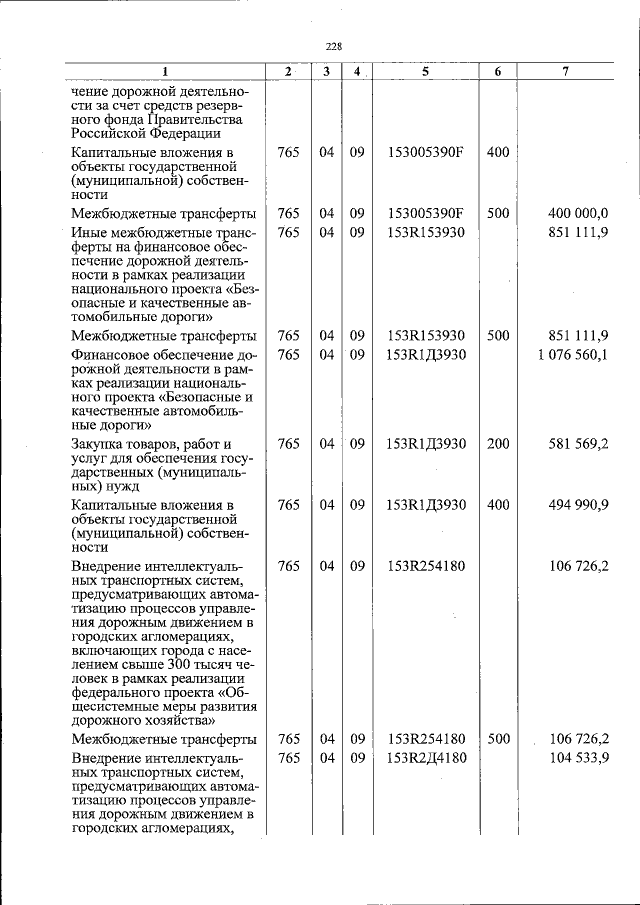 228

| 1 | 2 | 3 | 4 | 5 | 6 | 7 |
|---|---|---|---|---|---|---|
| чение дорожной деятельности за счет средств резервного фонда Правительства Российской Федерации | | | | | | |
| Капитальные вложения в объекты государственной (муниципальной) собственности | 765 | 04 | 09 | 153005390F | 400 | |
| Межбюджетные трансферты | 765 | 04 | 09 | 153005390F | 500 | 400 000,0 |
| Иные межбюджетные трансферты на финансовое обеспечение дорожной деятельности в рамках реализации национального проекта «Безопасные и качественные автомобильные дороги» | 765 | 04 | 09 | 153R153930 | | 851 111,9 |
| Межбюджетные трансферты | 765 | 04 | 09 | 153R153930 | 500 | 851 111,9 |
| Финансовое обеспечение дорожной деятельности в рамках реализации национального проекта «Безопасные и качественные автомобильные дороги» | 765 | 04 | 09 | 153R1Д3930 | | 1 076 560,1 |
| Закупка товаров, работ и услуг для обеспечения государственных (муниципальных) нужд | 765 | 04 | 09 | 153R1Д3930 | 200 | 581 569,2 |
| Капитальные вложения в объекты государственной (муниципальной) собственности | 765 | 04 | 09 | 153R1Д3930 | 400 | 494 990,9 |
| Внедрение интеллектуальных транспортных систем, предусматривающих автоматизацию процессов управления дорожным движением в городских агломерациях, включающих города с населением свыше 300 тысяч человек в рамках реализации федерального проекта «Общесистемные меры развития дорожного хозяйства» | 765 | 04 | 09 | 153R254180 | | 106 726,2 |
| Межбюджетные трансферты | 765 | 04 | 09 | 153R254180 | 500 | 106 726,2 |
| Внедрение интеллектуальных транспортных систем, предусматривающих автоматизацию процессов управления дорожным движением в городских агломерациях, | 765 | 04 | 09 | 153R2Д4180 | | 104 533,9 |